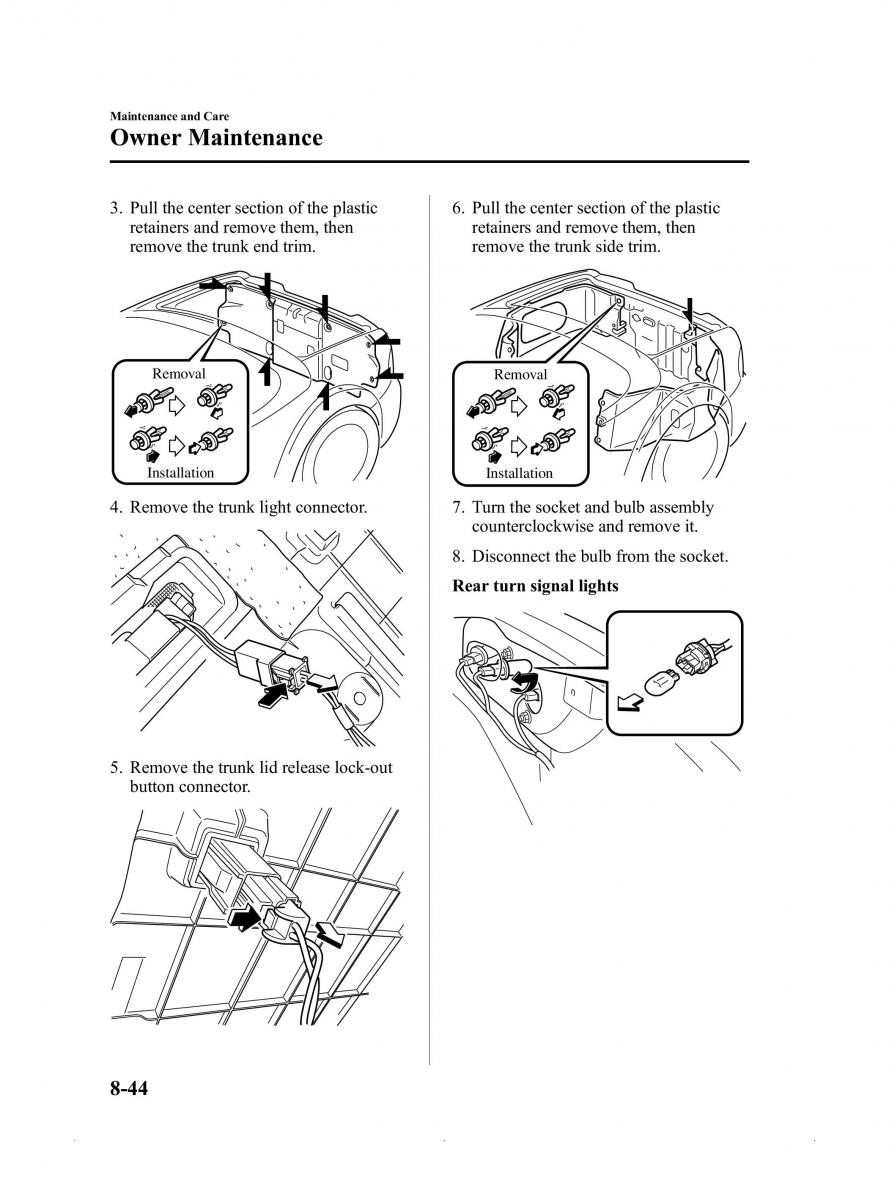 Maintenance and Care

Owner Maintenance

3. Pull the center section of the plastic retainers and remove them, then remove the trunk end trim.

Removal

Installation

4. Remove the trunk light connector.

5. Remove the trunk lid release lock-out button connector.

6. Pull the center section of the plastic retainers and remove them, then remove the trunk side trim.

Removal

Installation

7. Turn the socket and bulb assembly counterclockwise and remove it.

8. Disconnect the bulb from the socket.

Rear turn signal lights

8-44